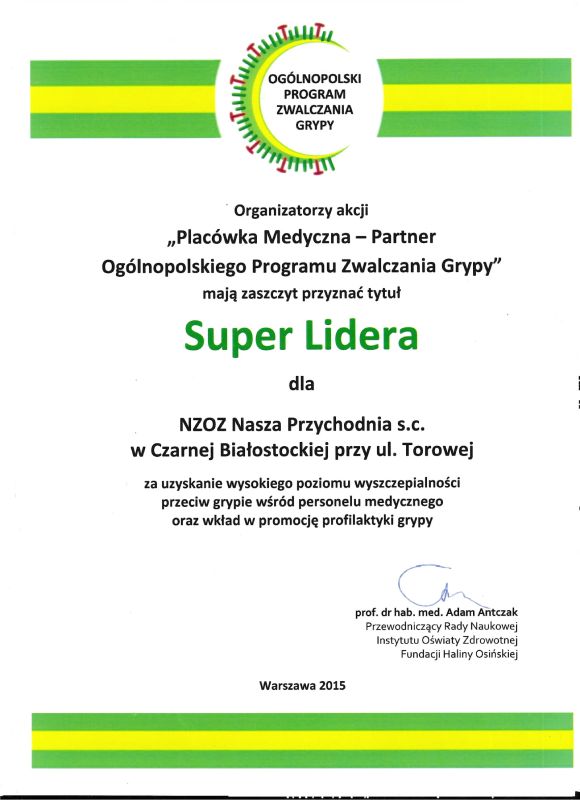 OGÓLNOPOLSKI PROGRAM ZWALCZANIA GRYPY

Organizatorzy akcji
„Placówka Medyczna – Partner Ogólnopolskiego Programu Zwalczania Grypy"
mają zaszczyt przyznać tytuł

Super Lidera

dla

NZOZ Nasza Przychodnia s.c.
w Czarnej Białostockiej przy ul. Torowej

za uzyskanie wysokiego poziomu wyszczepialności przeciw grypie wśród personelu medycznego oraz wkład w promocję profilaktyki grypy

prof. dr hab. med. Adam Antczak
Przewodniczący Rady Naukowej
Instytutu Oświaty Zdrowotnej
Fundacji Haliny Osińskiej

Warszawa 2015